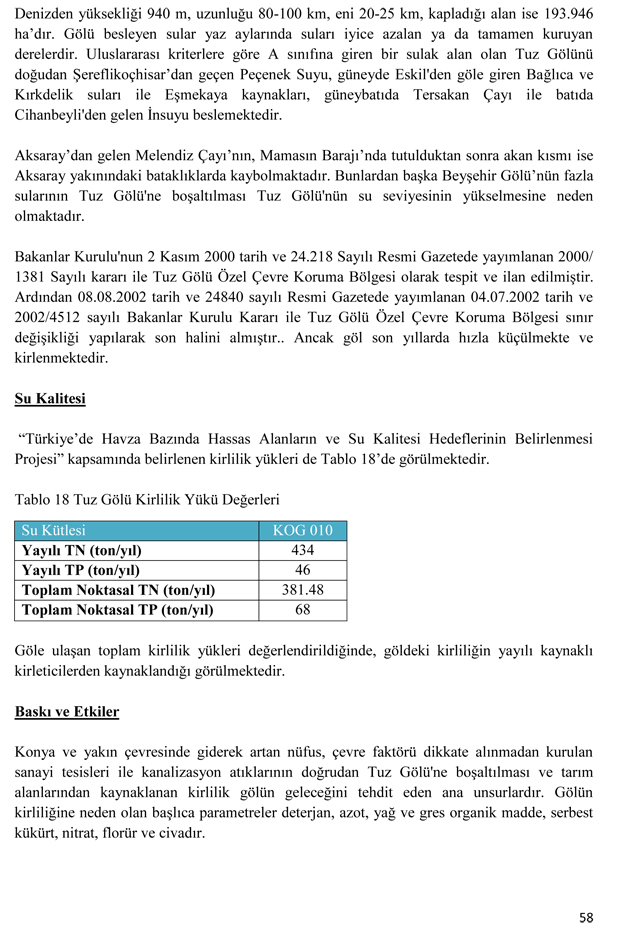 Denizden yüksekliği 940 m, uzunluğu 80-100 km, eni 20-25 km, kapladığı alan ise 193.946 ha'dır. Gölü besleyen sular yaz aylarında suları iyice azalan ya da tamamen kuruyan derelerdir. Uluslararası kriterlere göre A sınıfına giren bir sulak alan olan Tuz Gölünü doğudan Şereflikoçhisar'dan geçen Peçenek Suyu, güneyde Eskil'den göle giren Bağlıca ve Kırkdelik suları ile Eşmekaya kaynakları, güneybatıda Tersakan Çayı ile batıda Cihanbeyli'den gelen İnsuyu beslemektedir.

Aksaray'dan gelen Melendiz Çayı'nın, Mamasın Barajı'nda tutulduktan sonra akan kısmı ise Aksaray yakınındaki bataklıklarda kaybolmaktadır. Bunlardan başka Beyşehir Gölü'nün fazla sularının Tuz Gölü'ne boşaltılması Tuz Gölü'nün su seviyesinin yükselmesine neden olmaktadır.

Bakanlar Kurulu'nun 2 Kasım 2000 tarih ve 24.218 Sayılı Resmi Gazetede yayımlanan 2000/ 1381 Sayılı kararı ile Tuz Gölü Özel Çevre Koruma Bölgesi olarak tespit ve ilan edilmiştir. Ardından 08.08.2002 tarih ve 24840 sayılı Resmi Gazetede yayımlanan 04.07.2002 tarih ve 2002/4512 sayılı Bakanlar Kurulu Kararı ile Tuz Gölü Özel Çevre Koruma Bölgesi sınır değişikliği yapılarak son halini almıştır.. Ancak göl son yıllarda hızla küçülmekte ve kirlenmektedir.

Su Kalitesi

"Türkiye'de Havza Bazında Hassas Alanların ve Su Kalitesi Hedeflerinin Belirlenmesi Projesi" kapsamında belirlenen kirlilik yükleri de Tablo 18'de görülmektedir.

Tablo 18 Tuz Gölü Kirlilik Yükü Değerleri

| Su Kütlesi | KOG 010 |
|---|---|
| Yayılı TN (ton/yıl) | 434 |
| Yayılı TP (ton/yıl) | 46 |
| Toplam Noktasal TN (ton/yıl) | 381.48 |
| Toplam Noktasal TP (ton/yıl) | 68 |

Göle ulaşan toplam kirlilik yükleri değerlendirildiğinde, göldeki kirliliğin yayılı kaynaklı kirleticilerden kaynaklandığı görülmektedir.

Baskı ve Etkiler

Konya ve yakın çevresinde giderek artan nüfus, çevre faktörü dikkate alınmadan kurulan sanayi tesisleri ile kanalizasyon atıklarının doğrudan Tuz Gölü'ne boşaltılması ve tarım alanlarından kaynaklanan kirlilik gölün geleceğini tehdit eden ana unsurlardır. Gölün kirliliğine neden olan başlıca parametreler deterjan, azot, yağ ve gres organik madde, serbest kükürt, nitrat, florür ve civadır.

58